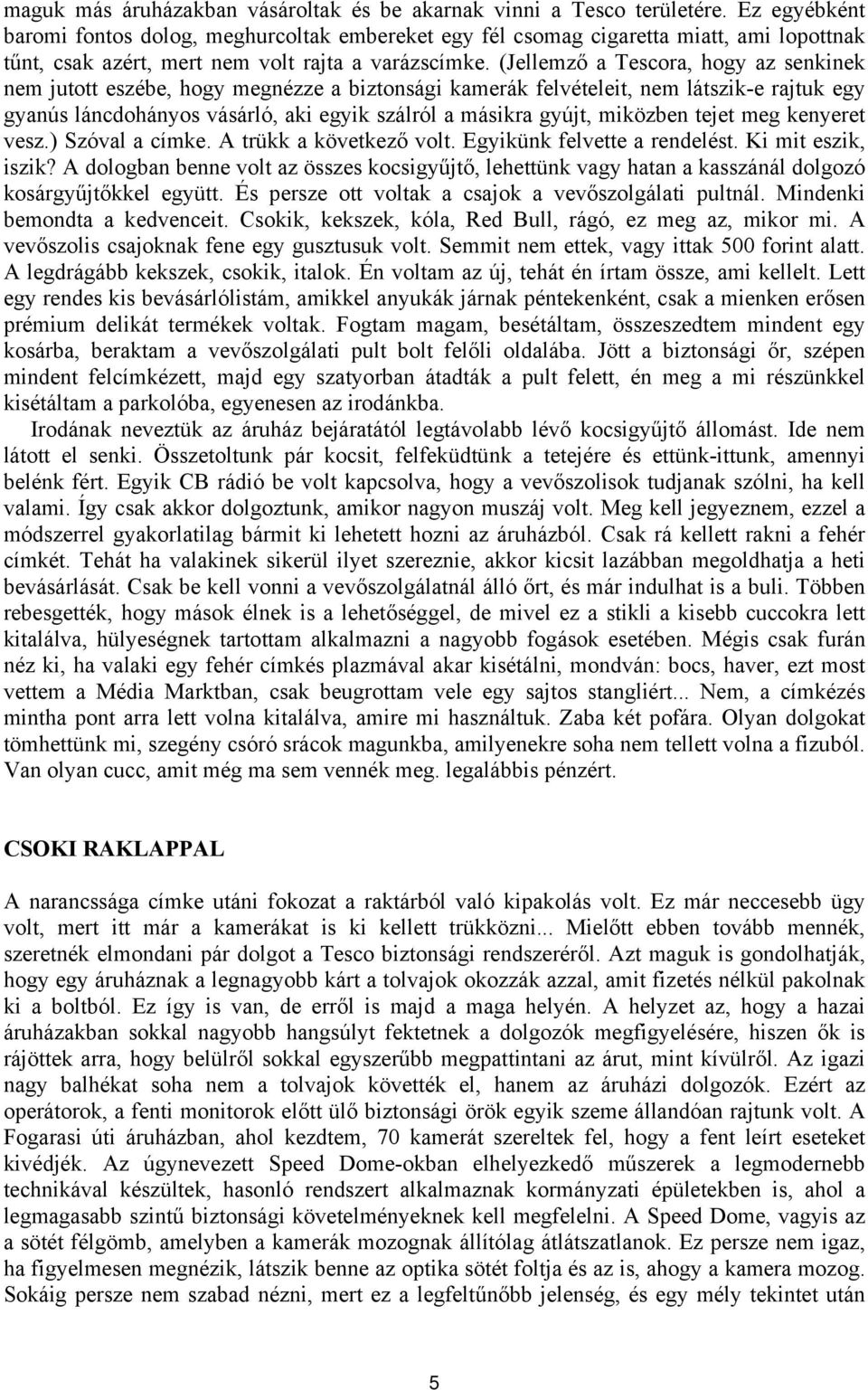 maguk más áruházakban vásároltak és be akarnak vinni a Tesco területére. Ez egyébként baromi fontos dolog, meghurcoltak embereket egy fél csomag cigaretta miatt, ami lopottnak tűnt, csak azért, mert nem volt rajta a varázscímke. (Jellemző a Tescora, hogy az senkinek nem jutott eszébe, hogy megnézze a biztonsági kamerák felvételeit, nem látszik-e rajtuk egy gyanús láncdohányos vásárló, aki egyik szálról a másikra gyújt, miközben tejet meg kenyeret vesz.) Szóval a címke. A trükk a következő volt. Egyikünk felvette a rendelést. Ki mit eszik, iszik? A dologban benne volt az összes kocsigyűjtő, lehettünk vagy hatan a kasszánál dolgozó kosárgyűjtőkkel együtt. És persze ott voltak a csajok a vevőszolgálati pultnál. Mindenki bemondta a kedvenceit. Csokik, kekszek, kóla, Red Bull, rágó, ez meg az, mikor mi. A vevőszolis csajoknak fene egy gusztusuk volt. Semmit nem ettek, vagy ittak 500 forint alatt. A legdrágább kekszek, csokik, italok. Én voltam az új, tehát én írtam össze, ami kellelt. Lett egy rendes kis bevásárlólistám, amikkel anyukák járnak péntekenként, csak a mienken erősen prémium delikát termékek voltak. Fogtam magam, besétáltam, összeszedtem mindent egy kosárba, beraktam a vevőszolgálati pult bolt felőli oldalába. Jött a biztonsági őr, szépen mindent felcímkézett, majd egy szatyorban átadták a pult felett, én meg a mi részünkkel kisétáltam a parkolóba, egyenesen az irodánkba.

Irodának neveztük az áruház bejáratától legtávolabb lévő kocsigyűjtő állomást. Ide nem látott el senki. Összetoltunk pár kocsit, felfeküdtünk a tetejére és ettünk-ittunk, amennyi belénk fért. Egyik CB rádió be volt kapcsolva, hogy a vevőszolisok tudjanak szólni, ha kell valami. Így csak akkor dolgoztunk, amikor nagyon muszáj volt. Meg kell jegyeznem, ezzel a módszerrel gyakorlatilag bármit ki lehetett hozni az áruházból. Csak rá kellett rakni a fehér címkét. Tehát ha valakinek sikerül ilyet szereznie, akkor kicsit lazábban megoldhatja a heti bevásárlását. Csak be kell vonni a vevőszolgálatnál álló őrt, és már indulhat is a buli. Többen rebesgették, hogy mások élnek is a lehetőséggel, de mivel ez a stikli a kisebb cuccokra lett kitalálva, hülyeségnek tartottam alkalmazni a nagyobb fogások esetében. Mégis csak furán néz ki, ha valaki egy fehér címkés plazmával akar kisétálni, mondván: bocs, haver, ezt most vettem a Média Marktban, csak beugrottam vele egy sajtos stangliért... Nem, a címkézés mintha pont arra lett volna kitalálva, amire mi használtuk. Zaba két pofára. Olyan dolgokat tömhettünk mi, szegény csóró srácok magunkba, amilyenekre soha nem tellett volna a fizuból. Van olyan cucc, amit még ma sem vennék meg. legalábbis pénzért.

CSOKI RAKLAPPAL

A narancssága címke utáni fokozat a raktárból való kipakolás volt. Ez már neccesebb ügy volt, mert itt már a kamerákat is ki kellett trükközni... Mielőtt ebben tovább mennék, szeretnék elmondani pár dolgot a Tesco biztonsági rendszeréről. Azt maguk is gondolhatják, hogy egy áruháznak a legnagyobb kárt a tolvajok okozzák azzal, amit fizetés nélkül pakolnak ki a boltból. Ez így is van, de erről is majd a maga helyén. A helyzet az, hogy a hazai áruházakban sokkal nagyobb hangsúlyt fektetnek a dolgozók megfigyelésére, hiszen ők is rájöttek arra, hogy belülről sokkal egyszerűbb megpattintani az árut, mint kívülről. Az igazi nagy balhékat soha nem a tolvajok követték el, hanem az áruházi dolgozók. Ezért az operátorok, a fenti monitorok előtt ülő biztonsági örök egyik szeme állandóan rajtunk volt. A Fogarasi úti áruházban, ahol kezdtem, 70 kamerát szereltek fel, hogy a fent leírt eseteket kivédjék. Az úgynevezett Speed Dome-okban elhelyezkedő műszerek a legmodernebb technikával készültek, hasonló rendszert alkalmaznak kormányzati épületekben is, ahol a legmagasabb szintű biztonsági követelményeknek kell megfelelni. A Speed Dome, vagyis az a sötét félgömb, amelyben a kamerák mozognak állítólag átlátszatlanok. Ez persze nem igaz, ha figyelmesen megnézik, látszik benne az optika sötét foltja és az is, ahogy a kamera mozog. Sokáig persze nem szabad nézni, mert ez a legfeltűnőbb jelenség, és egy mély tekintet után

5